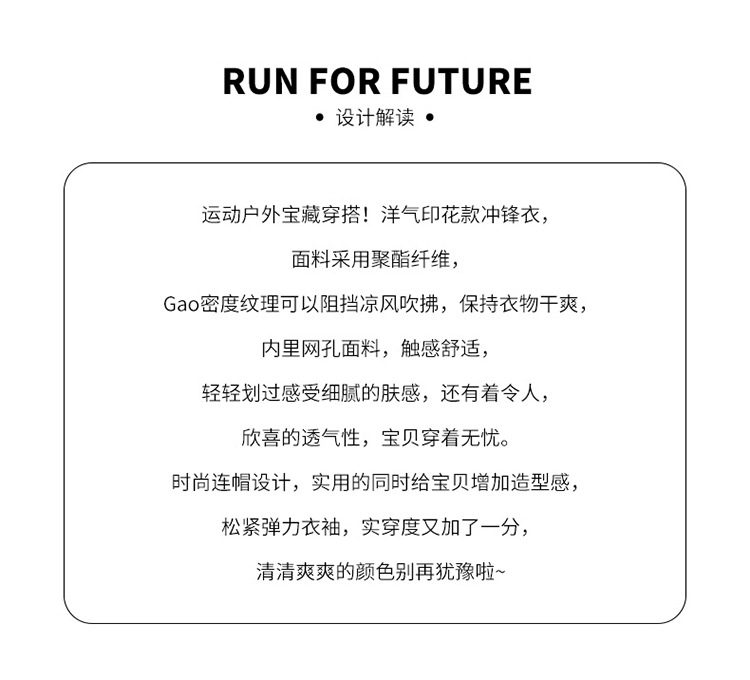 RUN FOR FUTURE
• 设计解读 •

运动户外宝藏穿搭！洋气印花款冲锋衣，
面料采用聚酯纤维，
Gao密度纹理可以阻挡凉风吹拂，保持衣物干爽，
内里网孔面料，触感舒适，
轻轻划过感受细腻的肤感，还有着令人，
欣喜的透气性，宝贝穿着无忧。
时尚连帽设计，实用的同时给宝贝增加造型感，
松紧弹力衣袖，实穿度又加了一分，
清清爽爽的颜色别再犹豫啦~